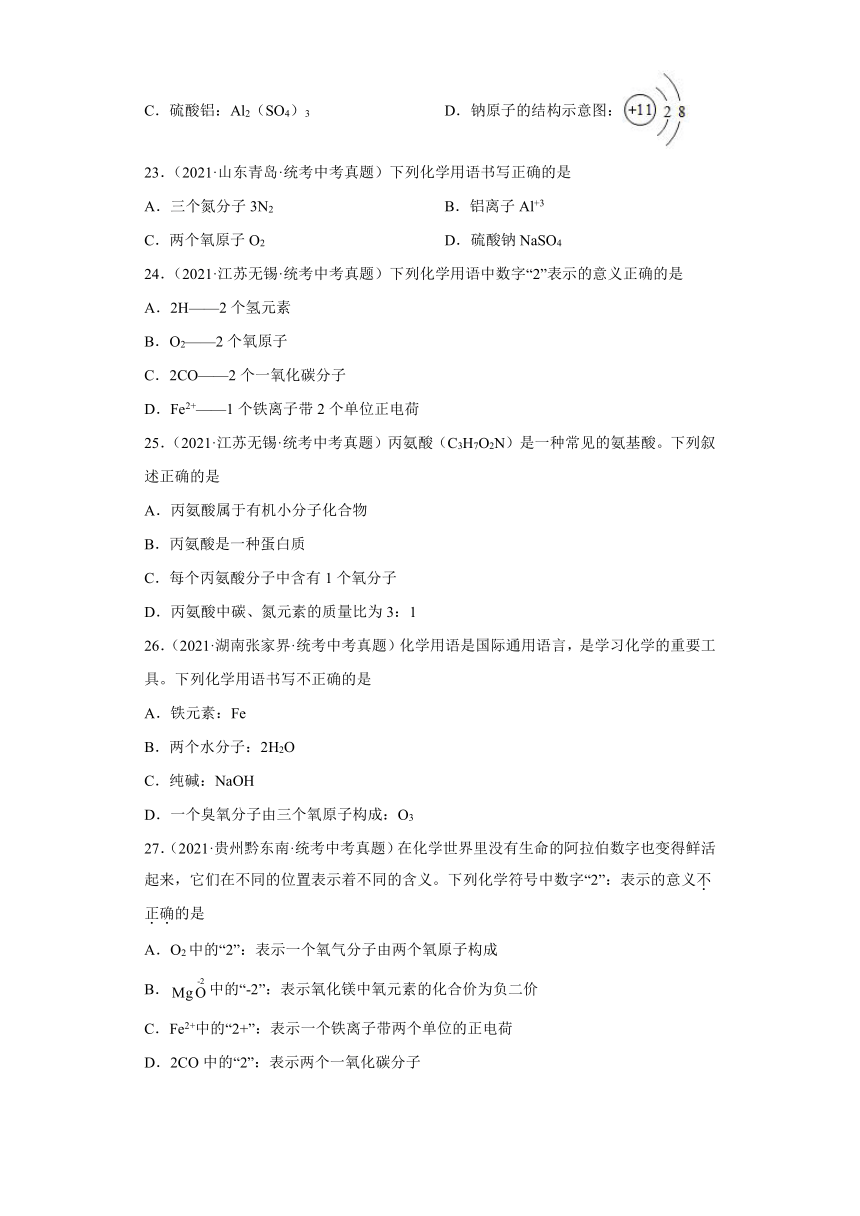 C．硫酸铝：$Al_2(SO_4)_3$　　　　D．钠原子的结构示意图：+11 2 8

23．（2021·山东青岛·统考中考真题）下列化学用语书写正确的是

A．三个氮分子 $3N_2$　　　　B．铝离子 $Al^{+3}$

C．两个氧原子 $O_2$　　　　D．硫酸钠 $NaSO_4$

24．（2021·江苏无锡·统考中考真题）下列化学用语中数字“2”表示的意义正确的是

A．2H——2 个氢元素

B．$O_2$——2 个氧原子

C．2CO——2 个一氧化碳分子

D．$Fe^{2+}$——1 个铁离子带 2 个单位正电荷

25．（2021·江苏无锡·统考中考真题）丙氨酸（$C_3H_7O_2N$）是一种常见的氨基酸。下列叙述正确的是

A．丙氨酸属于有机小分子化合物

B．丙氨酸是一种蛋白质

C．每个丙氨酸分子中含有 1 个氧分子

D．丙氨酸中碳、氮元素的质量比为 3：1

26．（2021·湖南张家界·统考中考真题）化学用语是国际通用语言，是学习化学的重要工具。下列化学用语书写不正确的是

A．铁元素：Fe

B．两个水分子：$2H_2O$

C．纯碱：NaOH

D．一个臭氧分子由三个氧原子构成：$O_3$

27．（2021·贵州黔东南·统考中考真题）在化学世界里没有生命的阿拉伯数字也变得鲜活起来，它们在不同的位置表示着不同的含义。下列化学符号中数字“2”：表示的意义不正确的是

A．$O_2$ 中的“2”：表示一个氧气分子由两个氧原子构成

B．$Mg\overset{-2}{O}$ 中的“-2”：表示氧化镁中氧元素的化合价为负二价

C．$Fe^{2+}$中的“2+”：表示一个铁离子带两个单位的正电荷

D．2CO 中的“2”：表示两个一氧化碳分子